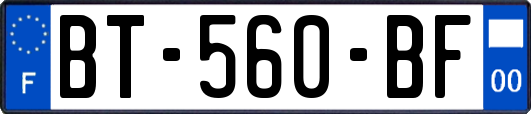 F
BT-560-BF
00